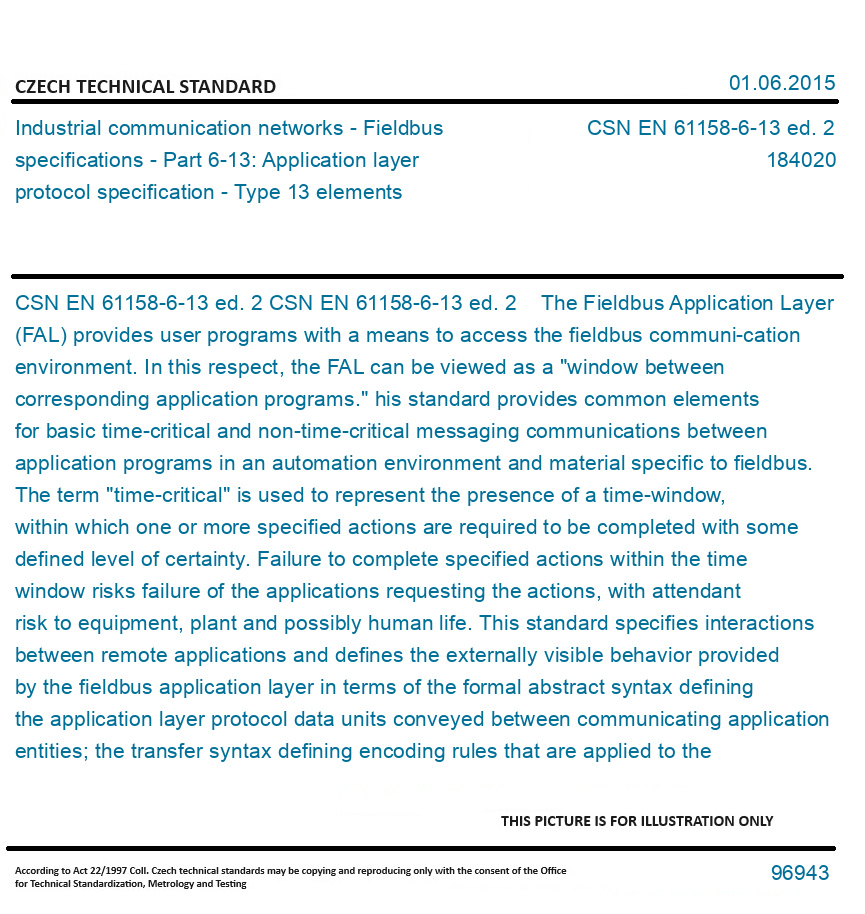 CZECH TECHNICAL STANDARD

01.06.2015

Industrial communication networks - Fieldbus specifications - Part 6-13: Application layer protocol specification - Type 13 elements

CSN EN 61158-6-13 ed. 2
184020

CSN EN 61158-6-13 ed. 2 CSN EN 61158-6-13 ed. 2 The Fieldbus Application Layer (FAL) provides user programs with a means to access the fieldbus communi-cation environment. In this respect, the FAL can be viewed as a "window between corresponding application programs." his standard provides common elements for basic time-critical and non-time-critical messaging communications between application programs in an automation environment and material specific to fieldbus. The term "time-critical" is used to represent the presence of a time-window, within which one or more specified actions are required to be completed with some defined level of certainty. Failure to complete specified actions within the time window risks failure of the applications requesting the actions, with attendant risk to equipment, plant and possibly human life. This standard specifies interactions between remote applications and defines the externally visible behavior provided by the fieldbus application layer in terms of the formal abstract syntax defining the application layer protocol data units conveyed between communicating application entities; the transfer syntax defining encoding rules that are applied to the

THIS PICTURE IS FOR ILLUSTRATION ONLY

According to Act 22/1997 Coll. Czech technical standards may be copying and reproducing only with the consent of the Office for Technical Standardization, Metrology and Testing

96943